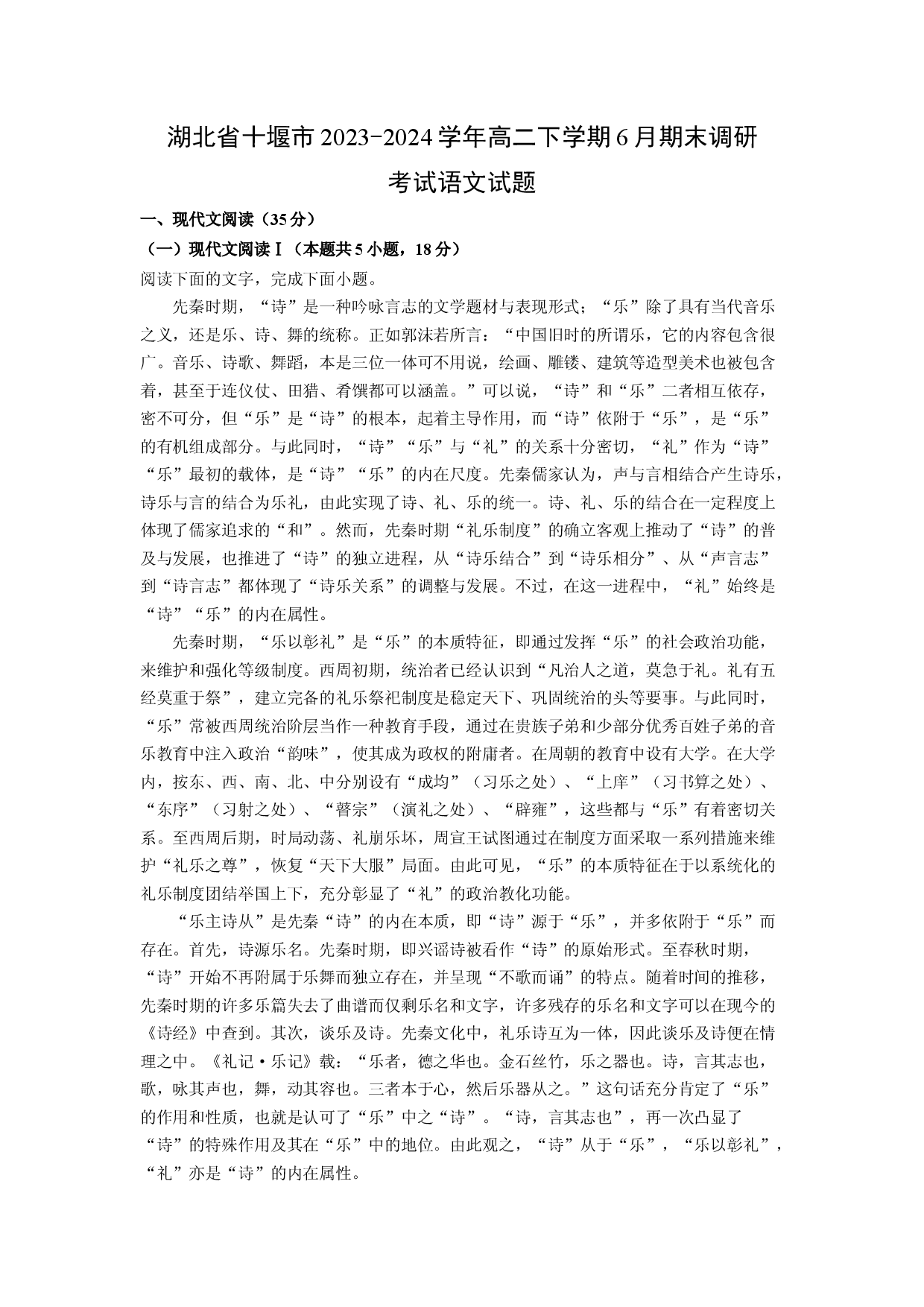 湖北省十堰市2023-2024学年高二下学期6月期末调研考试语文试题

一、现代文阅读（35分）

（一）现代文阅读Ⅰ（本题共5小题，18分）

阅读下面的文字，完成下面小题。

先秦时期，“诗”是一种吟咏言志的文学题材与表现形式；“乐”除了具有当代音乐之义，还是乐、诗、舞的统称。正如郭沫若所言：“中国旧时的所谓乐，它的内容包含很广。音乐、诗歌、舞蹈，本是三位一体可不用说，绘画、雕镂、建筑等造型美术也被包含着，甚至于连仪仗、田猎、肴馔都可以涵盖。”可以说，“诗”和“乐”二者相互依存，密不可分，但“乐”是“诗”的根本，起着主导作用，而“诗”依附于“乐”，是“乐”的有机组成部分。与此同时，“诗”“乐”与“礼”的关系十分密切，“礼”作为“诗”“乐”最初的载体，是“诗”“乐”的内在尺度。先秦儒家认为，声与言相结合产生诗乐，诗乐与言的结合为乐礼，由此实现了诗、礼、乐的统一。诗、礼、乐的结合在一定程度上体现了儒家追求的“和”。然而，先秦时期“礼乐制度”的确立客观上推动了“诗”的普及与发展，也推进了“诗”的独立进程，从“诗乐结合”到“诗乐相分”、从“声言志”到“诗言志”都体现了“诗乐关系”的调整与发展。不过，在这一进程中，“礼”始终是“诗”“乐”的内在属性。

先秦时期，“乐以彰礼”是“乐”的本质特征，即通过发挥“乐”的社会政治功能，来维护和强化等级制度。西周初期，统治者已经认识到“凡治人之道，莫急于礼。礼有五经莫重于祭”，建立完备的礼乐祭祀制度是稳定天下、巩固统治的头等要事。与此同时，“乐”常被西周统治阶层当作一种教育手段，通过在贵族子弟和少部分优秀百姓子弟的音乐教育中注入政治“韵味”，使其成为政权的附庸者。在周朝的教育中设有大学。在大学内，按东、西、南、北、中分别设有“成均”（习乐之处）、“上庠”（习书算之处）、“东序”（习射之处）、“瞽宗”（演礼之处）、“辟雍”，这些都与“乐”有着密切关系。至西周后期，时局动荡、礼崩乐坏，周宣王试图通过在制度方面采取一系列措施来维护“礼乐之尊”，恢复“天下大服”局面。由此可见，“乐”的本质特征在于以系统化的礼乐制度团结举国上下，充分彰显了“礼”的政治教化功能。

“乐主诗从”是先秦“诗”的内在本质，即“诗”源于“乐”，并多依附于“乐”而存在。首先，诗源乐名。先秦时期，即兴谣诗被看作“诗”的原始形式。至春秋时期，“诗”开始不再附属于乐舞而独立存在，并呈现“不歌而诵”的特点。随着时间的推移，先秦时期的许多乐篇失去了曲谱而仅剩乐名和文字，许多残存的乐名和文字可以在现今的《诗经》中查到。其次，谈乐及诗。先秦文化中，礼乐诗互为一体，因此谈乐及诗便在情理之中。《礼记·乐记》载：“乐者，德之华也。金石丝竹，乐之器也。诗，言其志也，歌，咏其声也，舞，动其容也。三者本于心，然后乐器从之。”这句话充分肯定了“乐”的作用和性质，也就是认可了“乐”中之“诗”。“诗，言其志也”，再一次凸显了“诗”的特殊作用及其在“乐”中的地位。由此观之，“诗”从于“乐”，“乐以彰礼”，“礼”亦是“诗”的内在属性。